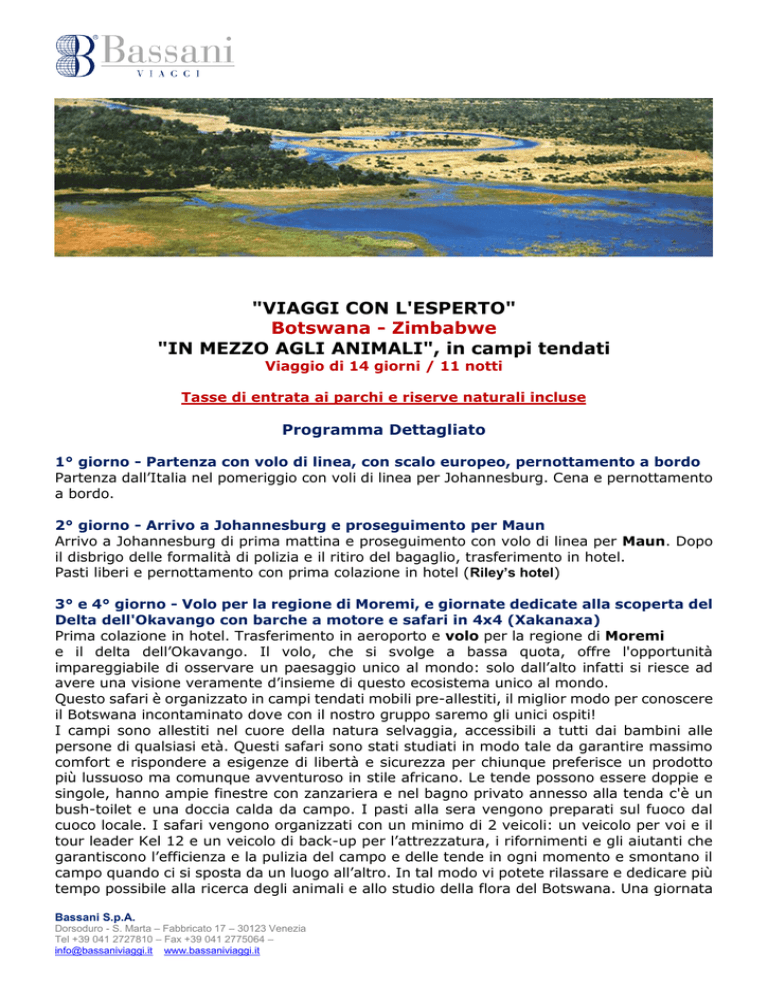 Bassani
VIAGGI

"VIAGGI CON L'ESPERTO"
Botswana - Zimbabwe
"IN MEZZO AGLI ANIMALI", in campi tendati
Viaggio di 14 giorni / 11 notti

Tasse di entrata ai parchi e riserve naturali incluse

Programma Dettagliato

1° giorno - Partenza con volo di linea, con scalo europeo, pernottamento a bordo
Partenza dall'Italia nel pomeriggio con voli di linea per Johannesburg. Cena e pernottamento a bordo.

2° giorno - Arrivo a Johannesburg e proseguimento per Maun
Arrivo a Johannesburg di prima mattina e proseguimento con volo di linea per Maun. Dopo il disbrigo delle formalità di polizia e il ritiro del bagaglio, trasferimento in hotel.
Pasti liberi e pernottamento con prima colazione in hotel (Riley's hotel)

3° e 4° giorno - Volo per la regione di Moremi, e giornate dedicate alla scoperta del Delta dell'Okavango con barche a motore e safari in 4x4 (Xakanaxa)
Prima colazione in hotel. Trasferimento in aeroporto e volo per la regione di Moremi e il delta dell'Okavango. Il volo, che si svolge a bassa quota, offre l'opportunità impareggiabile di osservare un paesaggio unico al mondo: solo dall'alto infatti si riesce ad avere una visione veramente d'insieme di questo ecosistema unico al mondo.
Questo safari è organizzato in campi tendati mobili pre-allestiti, il miglior modo per conoscere il Botswana incontaminato dove con il nostro gruppo saremo gli unici ospiti!
I campi sono allestiti nel cuore della natura selvaggia, accessibili a tutti dai bambini alle persone di qualsiasi età. Questi safari sono stati studiati in modo tale da garantire massimo comfort e rispondere a esigenze di libertà e sicurezza per chiunque preferisce un prodotto più lussuoso ma comunque avventuroso in stile africano. Le tende possono essere doppie e singole, hanno ampie finestre con zanzariera e nel bagno privato annesso alla tenda c'è un bush-toilet e una doccia calda da campo. I pasti alla sera vengono preparati sul fuoco dal cuoco locale. I safari vengono organizzati con un minimo di 2 veicoli: un veicolo per voi e il tour leader Kel 12 e un veicolo di back-up per l'attrezzatura, i rifornimenti e gli aiutanti che garantiscono l'efficienza e la pulizia del campo e delle tende in ogni momento e smontano il campo quando ci si sposta da un luogo all'altro. In tal modo vi potete rilassare e dedicare più tempo possibile alla ricerca degli animali e allo studio della flora del Botswana. Una giornata

Bassani S.p.A.
Dorsoduro - S. Marta – Fabbricato 17 – 30123 Venezia
Tel +39 041 2727810 – Fax +39 041 2775064 –
info@bassaniviaggi.it www.bassaniviaggi.it